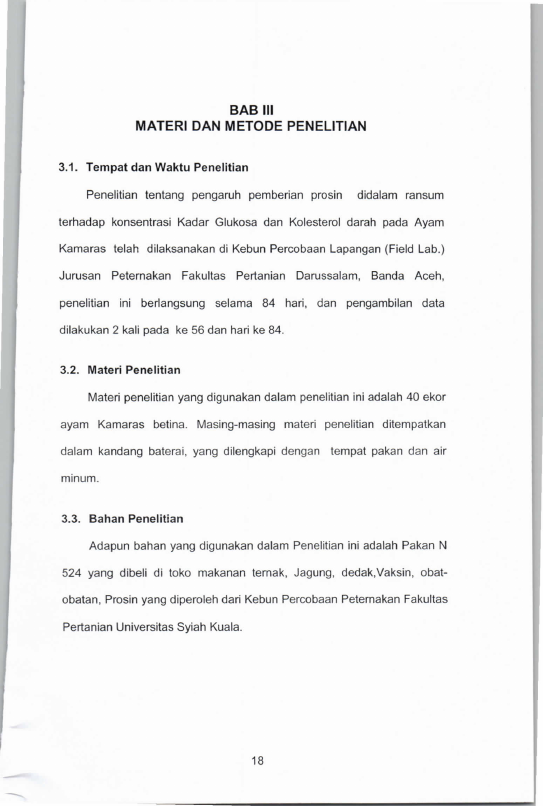 BAB III
MATERI DAN METODE PENELITIAN

3.1. Tempat dan Waktu Penelitian

Penelitian tentang pengaruh pemberian prosin didalam ransum terhadap konsentrasi Kadar Glukosa dan Kolesterol darah pada Ayam Kamaras telah dilaksanakan di Kebun Percobaan Lapangan (Field Lab.) Jurusan Peternakan Fakultas Pertanian Darussalam, Banda Aceh, penelitian ini berlangsung selama 84 hari, dan pengambilan data dilakukan 2 kali pada ke 56 dan hari ke 84.

3.2. Materi Penelitian

Materi penelitian yang digunakan dalam penelitian ini adalah 40 ekor ayam Kamaras betina. Masing-masing materi penelitian ditempatkan dalam kandang baterai, yang dilengkapi dengan tempat pakan dan air minum.

3.3. Bahan Penelitian

Adapun bahan yang digunakan dalam Penelitian ini adalah Pakan N 524 yang dibeli di toko makanan ternak, Jagung, dedak,Vaksin, obat-obatan, Prosin yang diperoleh dari Kebun Percobaan Peternakan Fakultas Pertanian Universitas Syiah Kuala.

18